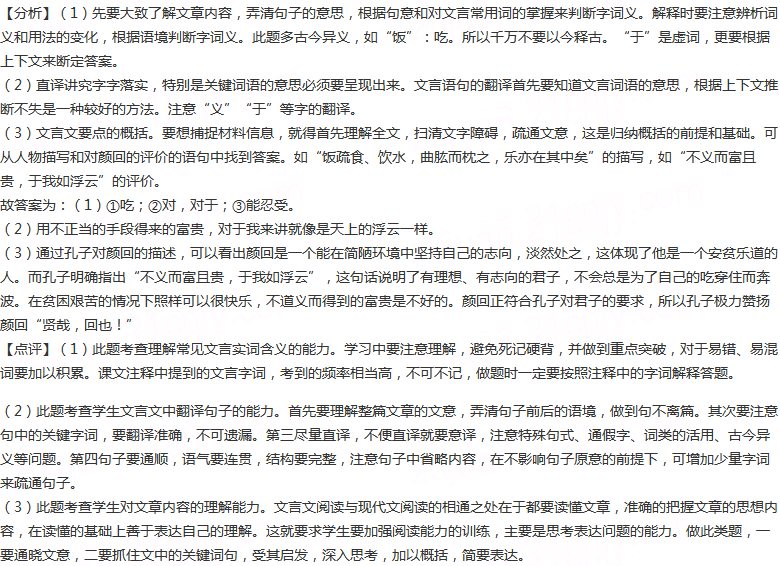 【分析】（1）先要大致了解文章内容，弄清句子的意思，根据句意和对文言常用词的掌握来判断字词义。解释时要注意辨析词义和用法的变化，根据语境判断字词义。此题多古今异义，如“饭”：吃。所以千万不要以今释古。“于”是虚词，更要根据上下文来断定答案。
（2）直译讲究字字落实，特别是关键词语的意思必须要呈现出来。文言语句的翻译首先要知道文言词语的意思，根据上下文推断不失是一种较好的方法。注意“义”“于”等字的翻译。
（3）文言文要点的概括。要想捕捉材料信息，就得首先理解全文，扫清文字障碍，疏通文意，这是归纳概括的前提和基础。可从人物描写和对颜回的评价的语句中找到答案。如“饭疏食、饮水，曲肱而枕之，乐亦在其中矣”的描写，如“不义而富且贵，于我如浮云”的评价。
故答案为：（1）①吃；②对，对于；③能忍受。
（2）用不正当的手段得来的富贵，对于我来讲就像是天上的浮云一样。
（3）通过孔子对颜回的描述，可以看出颜回是一个能在简陋环境中坚持自己的志向，淡然处之，这体现了他是一个安贫乐道的人。而孔子明确指出“不义而富且贵，于我如浮云”，这句话说明了有理想、有志向的君子，不会总是为了自己的吃穿住而奔波。在贫困艰苦的情况下照样可以很快乐，不道义而得到的富贵是不好的。颜回正符合孔子对君子的要求，所以孔子极力赞扬颜回“贤哉，回也！”
【点评】（1）此题考查理解常见文言实词含义的能力。学习中要注意理解，避免死记硬背，并做到重点突破，对于易错、易混词要加以积累。课文注释中提到的文言字词，考到的频率相当高，不可不记，做题时一定要按照注释中的字词解释答题。

（2）此题考查学生文言文中翻译句子的能力。首先要理解整篇文章的文意，弄清句子前后的语境，做到句不离篇。其次要注意句中的关键字词，要翻译准确，不可遗漏。第三尽量直译，不便直译就要意译，注意特殊句式、通假字、词类的活用、古今异义等问题。第四句子要通顺，语气要连贯，结构要完整，注意句子中省略内容，在不影响句子原意的前提下，可增加少量字词来疏通句子。
（3）此题考查学生对文章内容的理解能力。文言文阅读与现代文阅读的相通之处在于都要读懂文章，准确的把握文章的思想内容，在读懂的基础上善于表达自己的理解。这就要求学生要加强阅读能力的训练，主要是思考表达问题的能力。做此类题，一要通晓文意，二要抓住文中的关键词句，受其启发，深入思考，加以概括，简要表达。